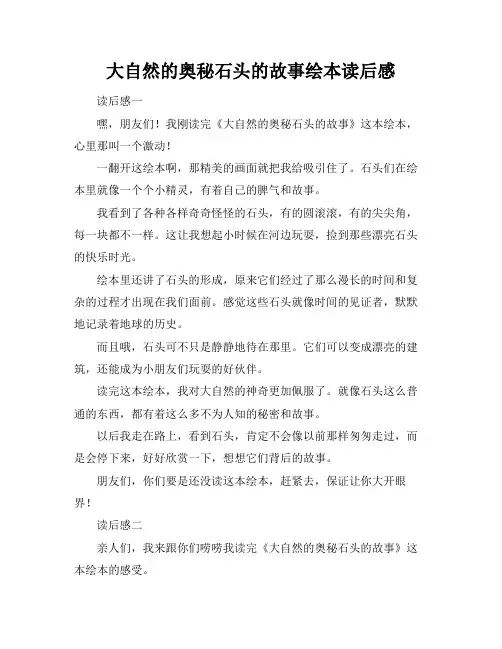 大自然的奥秘石头的故事绘本读后感

读后感一

嘿，朋友们！我刚读完《大自然的奥秘石头的故事》这本绘本，心里那叫一个激动！

一翻开这绘本啊，那精美的画面就把我给吸引住了。石头们在绘本里就像一个个小精灵，有着自己的脾气和故事。

我看到了各种各样奇奇怪怪的石头，有的圆滚滚，有的尖尖角，每一块都不一样。这让我想起小时候在河边玩耍，捡到那些漂亮石头的快乐时光。

绘本里还讲了石头的形成，原来它们经过了那么漫长的时间和复杂的过程才出现在我们面前。感觉这些石头就像时间的见证者，默默地记录着地球的历史。

而且哦，石头可不只是静静地待在那里。它们可以变成漂亮的建筑，还能成为小朋友们玩耍的好伙伴。

读完这本绘本，我对大自然的神奇更加佩服了。就像石头这么普通的东西，都有着这么多不为人知的秘密和故事。

以后我走在路上，看到石头，肯定不会像以前那样匆匆走过，而是会停下来，好好欣赏一下，想想它们背后的故事。

朋友们，你们要是还没读这本绘本，赶紧去，保证让你大开眼界！

读后感二

亲人们，我来跟你们唠唠我读完《大自然的奥秘石头的故事》这本绘本的感受。